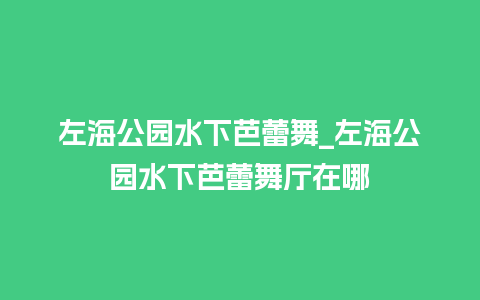 左海公园水下芭蕾舞_左海公园水下芭蕾舞厅在哪